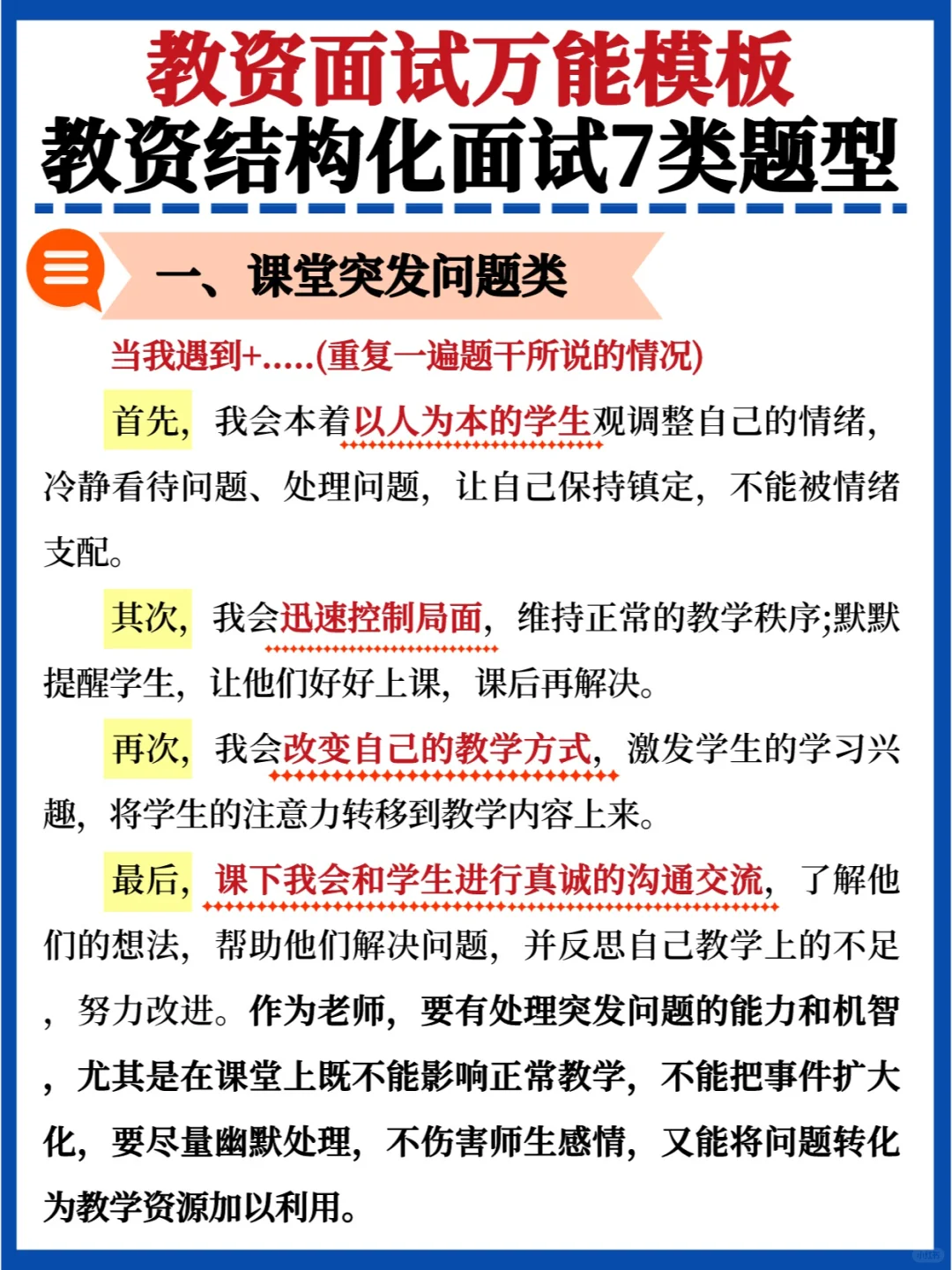 教资面试万能模板
教资结构化面试7类题型

一、课堂突发问题类

当我遇到+.....(重复一遍题干所说的情况)

首先，我会本着以人为本的学生观调整自己的情绪，冷静看待问题、处理问题，让自己保持镇定，不能被情绪支配。

其次，我会迅速控制局面，维持正常的教学秩序;默默提醒学生，让他们好好上课，课后再解决。

再次，我会改变自己的教学方式，激发学生的学习兴趣，将学生的注意力转移到教学内容上来。

最后，课下我会和学生进行真诚的沟通交流，了解他们的想法，帮助他们解决问题，并反思自己教学上的不足，努力改进。作为老师，要有处理突发问题的能力和机智，尤其是在课堂上既不能影响正常教学，不能把事件扩大化，要尽量幽默处理，不伤害师生感情，又能将问题转化为教学资源加以利用。